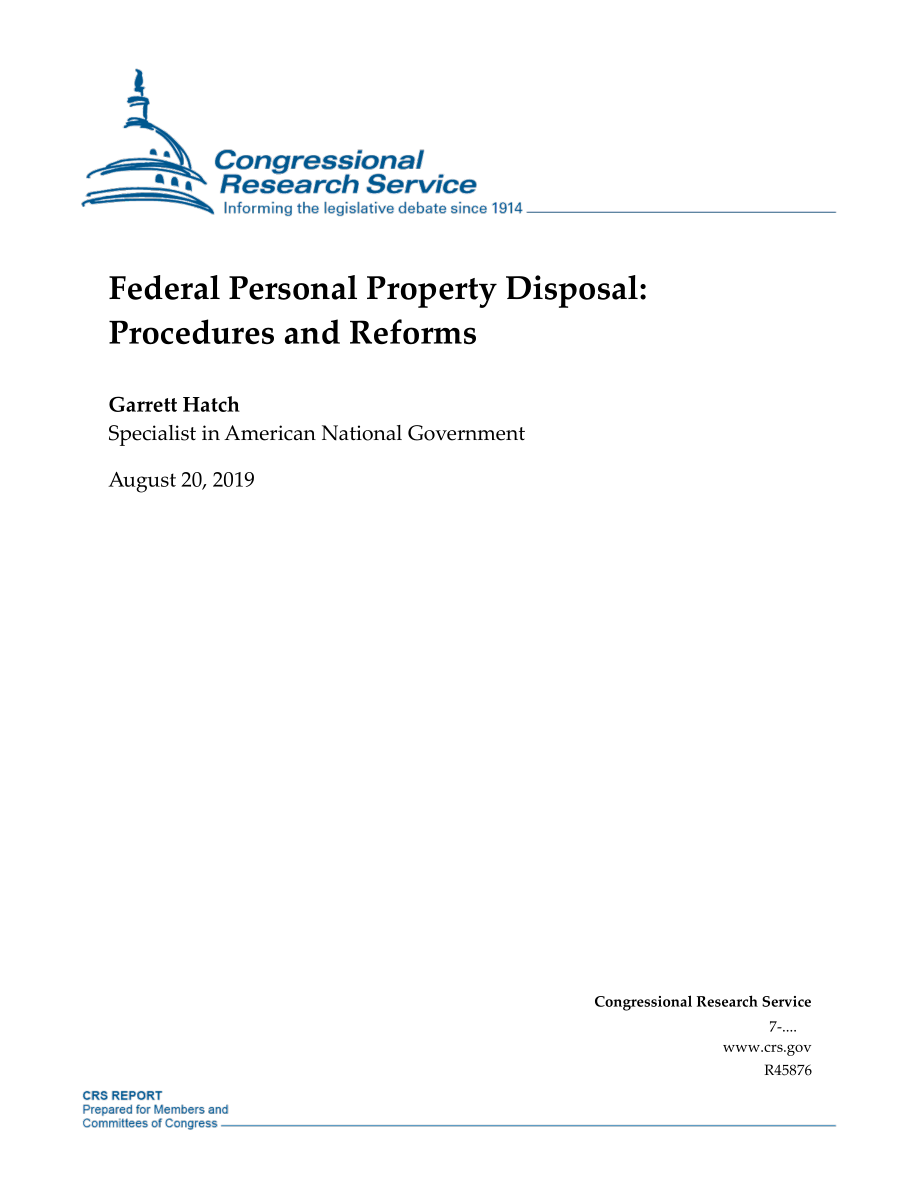 Congressional Research Service
Informing the legislative debate since 1914

Federal Personal Property Disposal: Procedures and Reforms

Garrett Hatch
Specialist in American National Government

August 20, 2019

Congressional Research Service
7-....
www.crs.gov
R45876

CRS REPORT
Prepared for Members and Committees of Congress